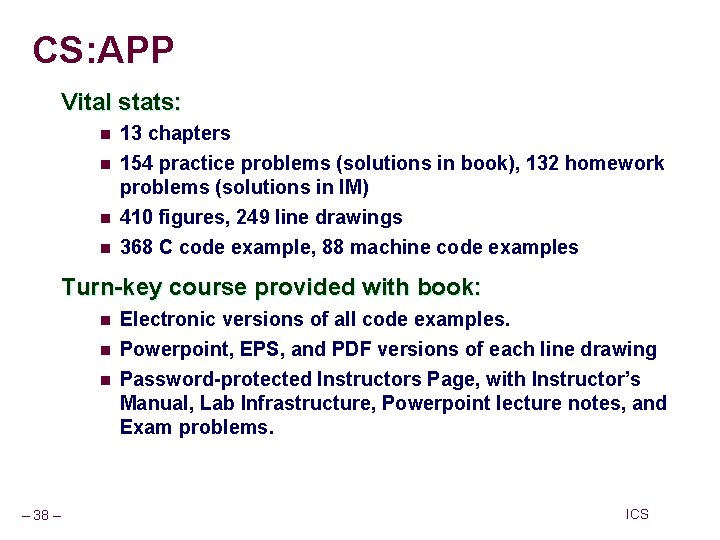 CS:APP

Vital stats:

- 13 chapters
- 154 practice problems (solutions in book), 132 homework problems (solutions in IM)
- 410 figures, 249 line drawings
- 368 C code example, 88 machine code examples

Turn-key course provided with book:

- Electronic versions of all code examples.
- Powerpoint, EPS, and PDF versions of each line drawing
- Password-protected Instructors Page, with Instructor's Manual, Lab Infrastructure, Powerpoint lecture notes, and Exam problems.

– 38 –

ICS